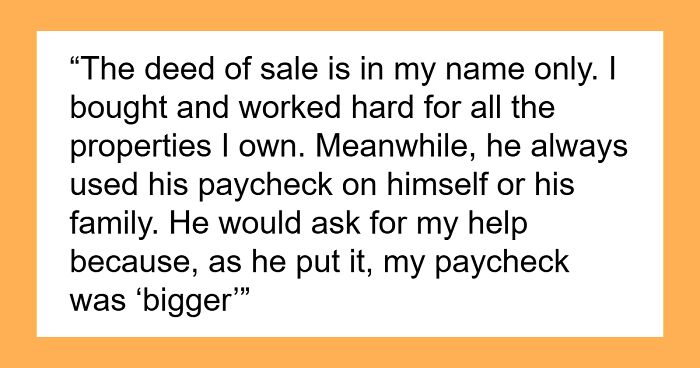 “The deed of sale is in my name only. I bought and worked hard for all the properties I own. Meanwhile, he always used his paycheck on himself or his family. He would ask for my help because, as he put it, my paycheck was ‘bigger’”